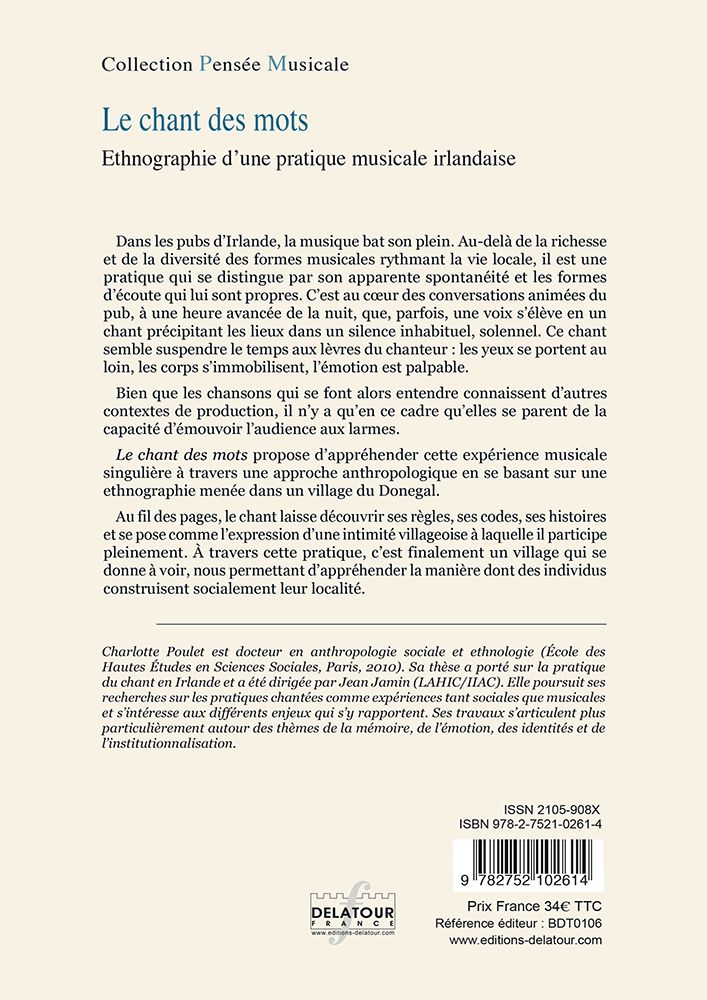 Collection Pensée Musicale

Le chant des mots

Ethnographie d'une pratique musicale irlandaise

Dans les pubs d'Irlande, la musique bat son plein. Au-delà de la richesse et de la diversité des formes musicales rythmant la vie locale, il est une pratique qui se distingue par son apparente spontanéité et les formes d'écoute qui lui sont propres. C'est au cœur des conversations animées du pub, à une heure avancée de la nuit, que, parfois, une voix s'élève en un chant précipitant les lieux dans un silence inhabituel, solennel. Ce chant semble suspendre le temps aux lèvres du chanteur : les yeux se portent au loin, les corps s'immobilisent, l'émotion est palpable.

Bien que les chansons qui se font alors entendre connaissent d'autres contextes de production, il n'y a qu'en ce cadre qu'elles se parent de la capacité d'émouvoir l'audience aux larmes.

Le chant des mots propose d'appréhender cette expérience musicale singulière à travers une approche anthropologique en se basant sur une ethnographie menée dans un village du Donegal.

Au fil des pages, le chant laisse découvrir ses règles, ses codes, ses histoires et se pose comme l'expression d'une intimité villageoise à laquelle il participe pleinement. À travers cette pratique, c'est finalement un village qui se donne à voir, nous permettant d'appréhender la manière dont des individus construisent socialement leur localité.

Charlotte Poulet est docteur en anthropologie sociale et ethnologie (École des Hautes Études en Sciences Sociales, Paris, 2010). Sa thèse a porté sur la pratique du chant en Irlande et a été dirigée par Jean Jamin (LAHIC/IIAC). Elle poursuit ses recherches sur les pratiques chantées comme expériences tant sociales que musicales et s'intéresse aux différents enjeux qui s'y rapportent. Ses travaux s'articulent plus particulièrement autour des thèmes de la mémoire, de l'émotion, des identités et de l'institutionnalisation.

ISSN 2105-908X
ISBN 978-2-7521-0261-4

9 782752 102614

DELATOUR FRANCE
www.editions-delatour.com

Prix France 34€ TTC
Référence éditeur : BDT0106
www.editions-delatour.com